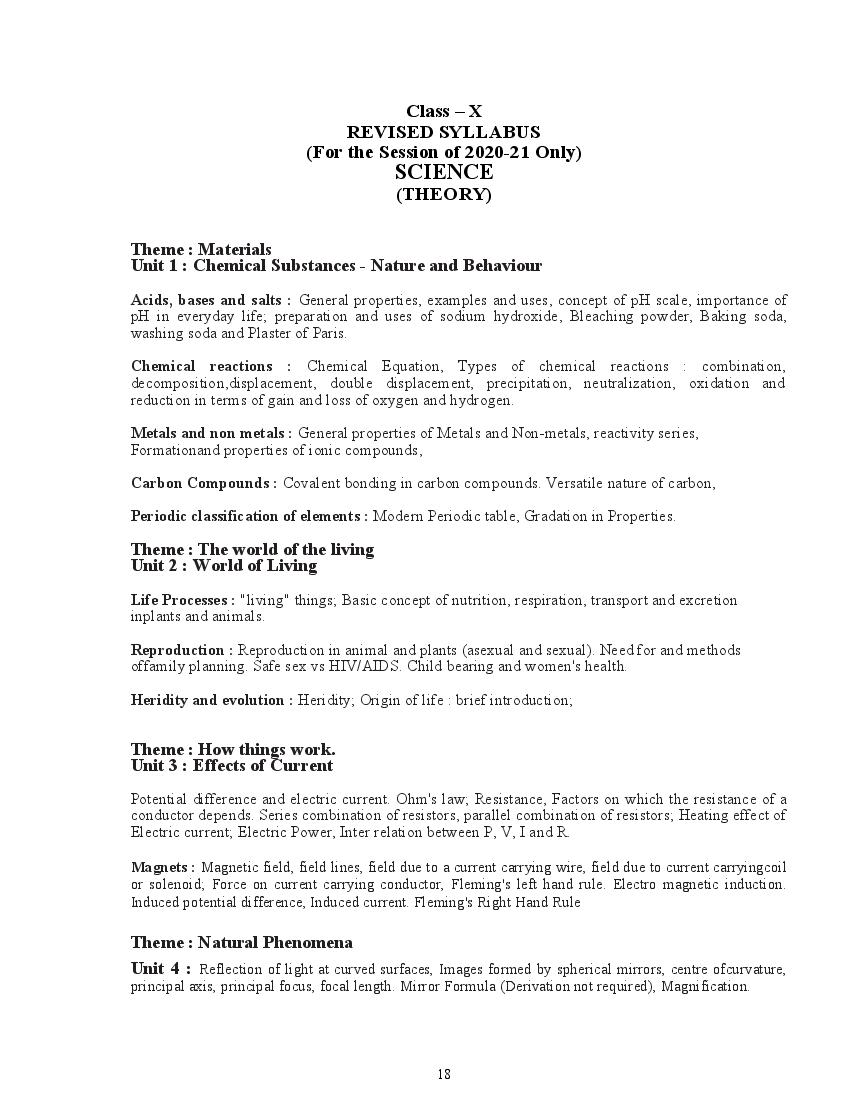 Class – X
REVISED SYLLABUS
(For the Session of 2020-21 Only)
SCIENCE
(THEORY)

Theme : Materials
Unit 1 : Chemical Substances - Nature and Behaviour

Acids, bases and salts : General properties, examples and uses, concept of pH scale, importance of pH in everyday life; preparation and uses of sodium hydroxide, Bleaching powder, Baking soda, washing soda and Plaster of Paris.

Chemical reactions : Chemical Equation, Types of chemical reactions : combination, decomposition,displacement, double displacement, precipitation, neutralization, oxidation and reduction in terms of gain and loss of oxygen and hydrogen.

Metals and non metals : General properties of Metals and Non-metals, reactivity series, Formationand properties of ionic compounds,

Carbon Compounds : Covalent bonding in carbon compounds. Versatile nature of carbon,

Periodic classification of elements : Modern Periodic table, Gradation in Properties.

Theme : The world of the living
Unit 2 : World of Living

Life Processes : "living" things; Basic concept of nutrition, respiration, transport and excretion inplants and animals.

Reproduction : Reproduction in animal and plants (asexual and sexual). Need for and methods offamily planning. Safe sex vs HIV/AIDS. Child bearing and women's health.

Heridity and evolution : Heridity; Origin of life : brief introduction;

Theme : How things work.
Unit 3 : Effects of Current

Potential difference and electric current. Ohm's law; Resistance, Factors on which the resistance of a conductor depends. Series combination of resistors, parallel combination of resistors; Heating effect of Electric current; Electric Power, Inter relation between P, V, I and R.

Magnets : Magnetic field, field lines, field due to a current carrying wire, field due to current carryingcoil or solenoid; Force on current carrying conductor, Fleming's left hand rule. Electro magnetic induction. Induced potential difference, Induced current. Fleming's Right Hand Rule

Theme : Natural Phenomena

Unit 4 : Reflection of light at curved surfaces, Images formed by spherical mirrors, centre ofcurvature, principal axis, principal focus, focal length. Mirror Formula (Derivation not required), Magnification.

18